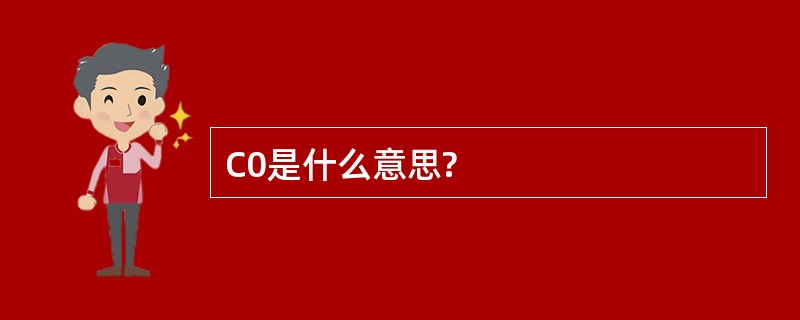 C0是什么意思?